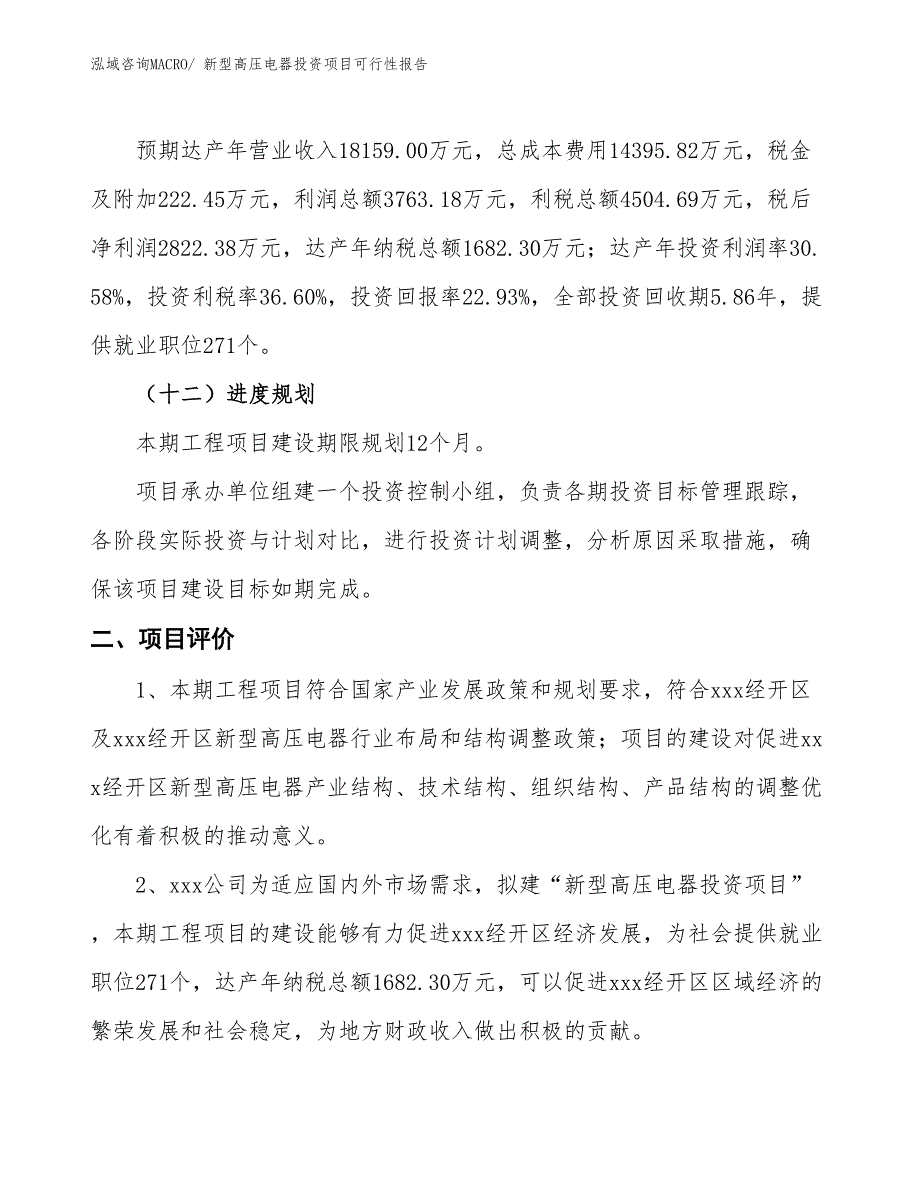 泓域咨询MACRO/ 新型高压电器投资项目可行性报告

预期达产年营业收入18159.00万元，总成本费用14395.82万元，税金及附加222.45万元，利润总额3763.18万元，利税总额4504.69万元，税后净利润2822.38万元，达产年纳税总额1682.30万元；达产年投资利润率30.58%，投资利税率36.60%，投资回报率22.93%，全部投资回收期5.86年，提供就业职位271个。

（十二）进度规划

本期工程项目建设期限规划12个月。

项目承办单位组建一个投资控制小组，负责各期投资目标管理跟踪，各阶段实际投资与计划对比，进行投资计划调整，分析原因采取措施，确保该项目建设目标如期完成。

二、项目评价

1、本期工程项目符合国家产业发展政策和规划要求，符合xxx经开区及xxx经开区新型高压电器行业布局和结构调整政策；项目的建设对促进xxx经开区新型高压电器产业结构、技术结构、组织结构、产品结构的调整优化有着积极的推动意义。

2、xxx公司为适应国内外市场需求，拟建“新型高压电器投资项目”，本期工程项目的建设能够有力促进xxx经开区经济发展，为社会提供就业职位271个，达产年纳税总额1682.30万元，可以促进xxx经开区区域经济的繁荣发展和社会稳定，为地方财政收入做出积极的贡献。